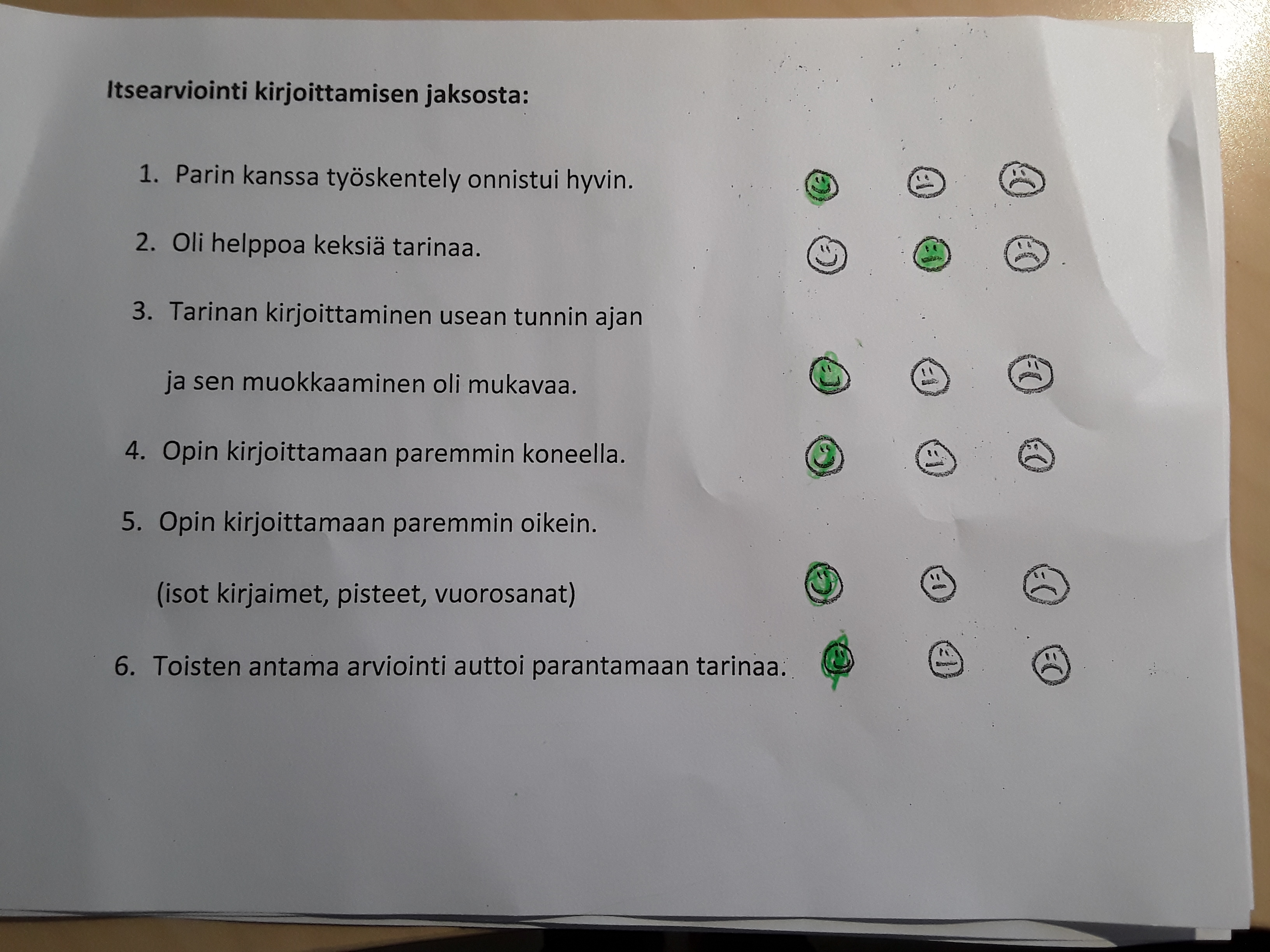 Itsearviointi kirjoittamisen jaksosta:

1. Parin kanssa työskentely onnistui hyvin.

2. Oli helppoa keksiä tarinaa.

3. Tarinan kirjoittaminen usean tunnin ajan ja sen muokkaaminen oli mukavaa.

4. Opin kirjoittamaan paremmin koneella.

5. Opin kirjoittamaan paremmin oikein. (isot kirjaimet, pisteet, vuorosanat)

6. Toisten antama arviointi auttoi parantamaan tarinaa.